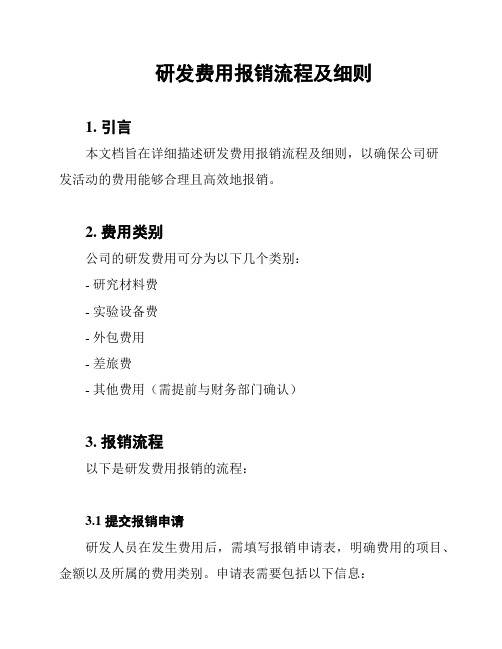 研发费用报销流程及细则

1. 引言

本文档旨在详细描述研发费用报销流程及细则，以确保公司研发活动的费用能够合理且高效地报销。

2. 费用类别

公司的研发费用可分为以下几个类别：

- 研究材料费

- 实验设备费

- 外包费用

- 差旅费

- 其他费用（需提前与财务部门确认）

3. 报销流程

以下是研发费用报销的流程：

3.1 提交报销申请

研发人员在发生费用后，需填写报销申请表，明确费用的项目、金额以及所属的费用类别。申请表需要包括以下信息：